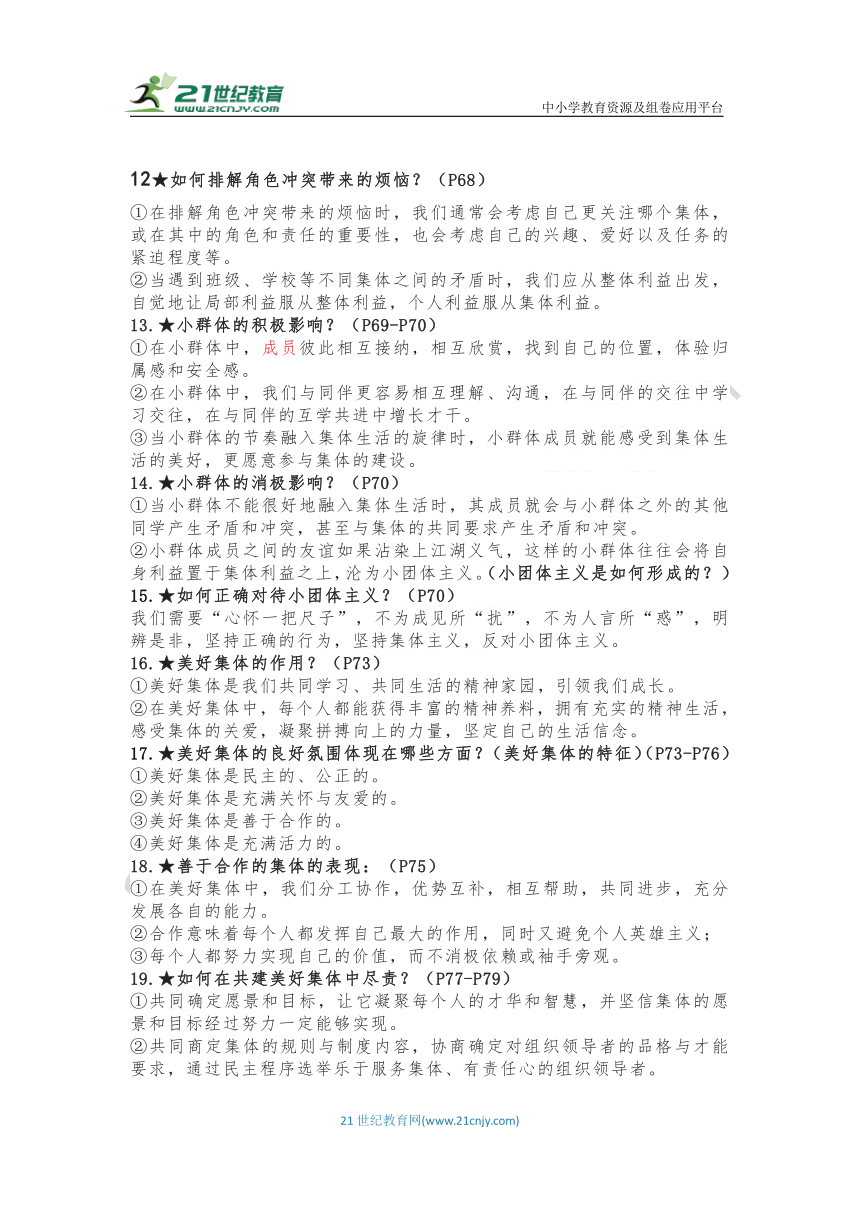 21世纪教育
www.21cnjy.com
中小学教育资源及组卷应用平台

12★如何排解角色冲突带来的烦恼？（P68）

①在排解角色冲突带来的烦恼时，我们通常会考虑自己更关注哪个集体，或在其中的角色和责任的重要性，也会考虑自己的兴趣、爱好以及任务的紧迫程度等。
②当遇到班级、学校等不同集体之间的矛盾时，我们应从整体利益出发，自觉地让局部利益服从整体利益，个人利益服从集体利益。
13.★小群体的积极影响？（P69-P70）
①在小群体中，成员彼此相互接纳，相互欣赏，找到自己的位置，体验归属感和安全感。
②在小群体中，我们与同伴更容易相互理解、沟通，在与同伴的交往中学习交往，在与同伴的互学共进中增长才干。
③当小群体的节奏融入集体生活的旋律时，小群体成员就能感受到集体生活的美好，更愿意参与集体的建设。
14.★小群体的消极影响？（P70）
①当小群体不能很好地融入集体生活时，其成员就会与小群体之外的其他同学产生矛盾和冲突，甚至与集体的共同要求产生矛盾和冲突。
②小群体成员之间的友谊如果沾染上江湖义气，这样的小群体往往会将自身利益置于集体利益之上，沦为小团体主义。(小团体主义是如何形成的？)
15.★如何正确对待小团体主义？（P70）
我们需要“心怀一把尺子”，不为成见所“扰”，不为人言所“惑”，明辨是非，坚持正确的行为，坚持集体主义，反对小团体主义。
16.★美好集体的作用？（P73）
①美好集体是我们共同学习、共同生活的精神家园，引领我们成长。
②在美好集体中，每个人都能获得丰富的精神养料，拥有充实的精神生活，感受集体的关爱，凝聚拼搏向上的力量，坚定自己的生活信念。
17.★美好集体的良好氛围体现在哪些方面？(美好集体的特征)(P73-P76)
①美好集体是民主的、公正的。
②美好集体是充满关怀与友爱的。
③美好集体是善于合作的。
④美好集体是充满活力的。
18.★善于合作的集体的表现：（P75）
①在美好集体中，我们分工协作，优势互补，相互帮助，共同进步，充分发展各自的能力。
②合作意味着每个人都发挥自己最大的作用，同时又避免个人英雄主义；
③每个人都努力实现自己的价值，而不消极依赖或袖手旁观。
19.★如何在共建美好集体中尽责？（P77-P79）
①共同确定愿景和目标，让它凝聚每个人的才华和智慧，并坚信集体的愿景和目标经过努力一定能够实现。
②共同商定集体的规则与制度内容，协商确定对组织领导者的品格与才能要求，通过民主程序选举乐于服务集体、有责任心的组织领导者。

21世纪教育网(www.21cnjy.com)